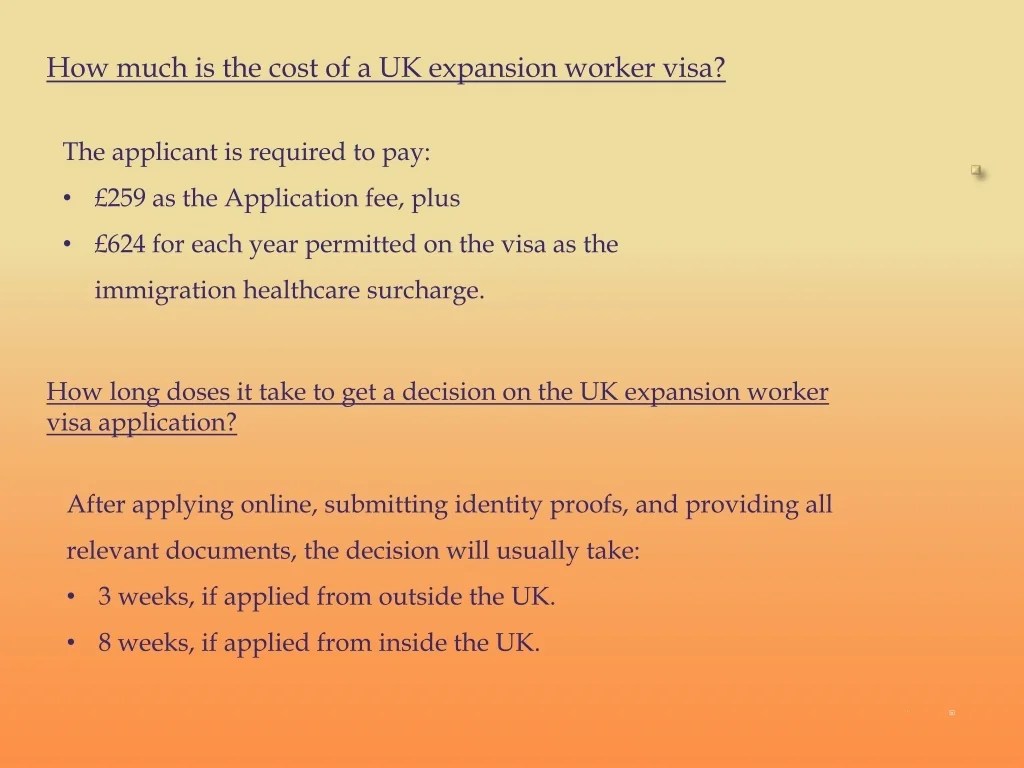 How much is the cost of a UK expansion worker visa?

The applicant is required to pay:

• £259 as the Application fee, plus

• £624 for each year permitted on the visa as the immigration healthcare surcharge.

How long doses it take to get a decision on the UK expansion worker visa application?

After applying online, submitting identity proofs, and providing all relevant documents, the decision will usually take:

• 3 weeks, if applied from outside the UK.

• 8 weeks, if applied from inside the UK.